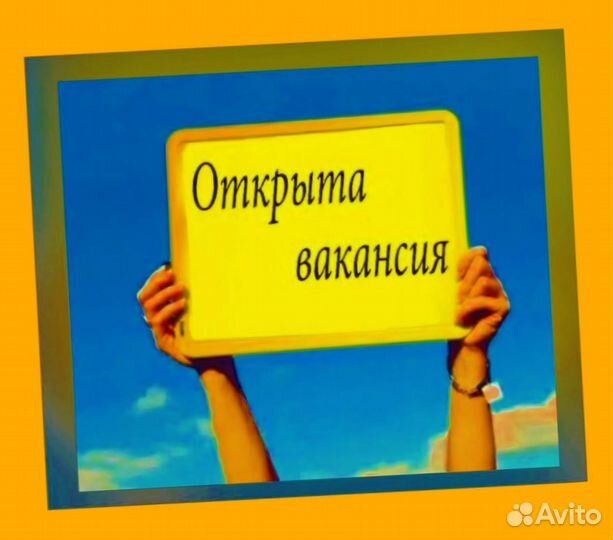 Открыта вакансия

Avito